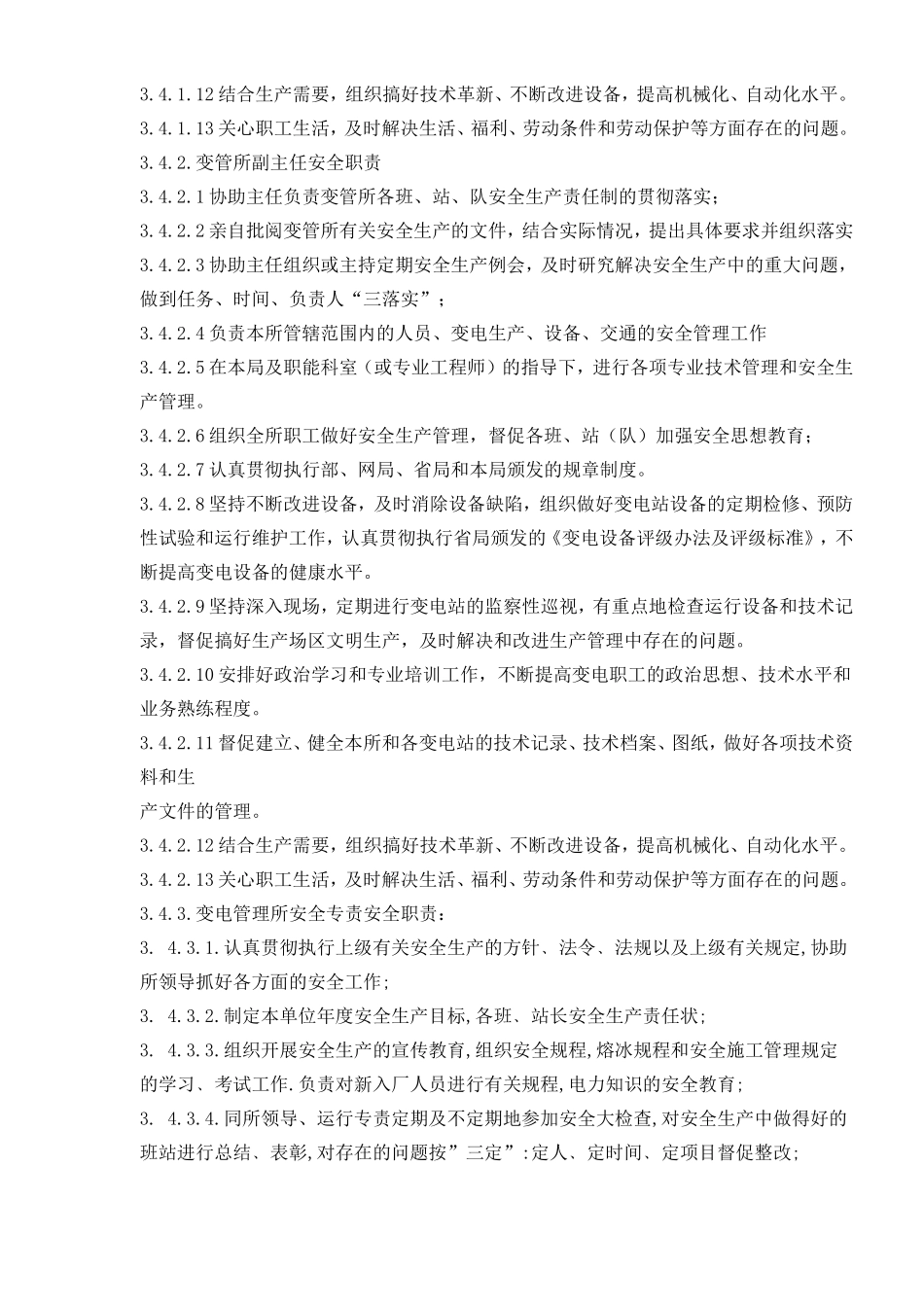 3.4.1.12结合生产需要，组织搞好技术革新、不断改进设备，提高机械化、自动化水平。

3.4.1.13关心职工生活，及时解决生活、福利、劳动条件和劳动保护等方面存在的问题。

3.4.2.变管所副主任安全职责

3.4.2.1协助主任负责变管所各班、站、队安全生产责任制的贯彻落实；

3.4.2.2亲自批阅变管所有关安全生产的文件，结合实际情况，提出具体要求并组织落实

3.4.2.3协助主任组织或主持定期安全生产例会，及时研究解决安全生产中的重大问题，做到任务、时间、负责人“三落实”；

3.4.2.4负责本所管辖范围内的人员、变电生产、设备、交通的安全管理工作

3.4.2.5在本局及职能科室（或专业工程师）的指导下，进行各项专业技术管理和安全生产管理。

3.4.2.6组织全所职工做好安全生产管理，督促各班、站（队）加强安全思想教育；

3.4.2.7认真贯彻执行部、网局、省局和本局颁发的规章制度。

3.4.2.8坚持不断改进设备，及时消除设备缺陷，组织做好变电站设备的定期检修、预防性试验和运行维护工作，认真贯彻执行省局颁发的《变电设备评级办法及评级标准》，不断提高变电设备的健康水平。

3.4.2.9坚持深入现场，定期进行变电站的监察性巡视，有重点地检查运行设备和技术记录，督促搞好生产场区文明生产，及时解决和改进生产管理中存在的问题。

3.4.2.10安排好政治学习和专业培训工作，不断提高变电职工的政治思想、技术水平和业务熟练程度。

3.4.2.11督促建立、健全本所和各变电站的技术记录、技术档案、图纸，做好各项技术资料和生

产文件的管理。

3.4.2.12结合生产需要，组织搞好技术革新、不断改进设备，提高机械化、自动化水平。

3.4.2.13关心职工生活，及时解决生活、福利、劳动条件和劳动保护等方面存在的问题。

3.4.3.变电管理所安全专责安全职责：

3. 4.3.1.认真贯彻执行上级有关安全生产的方针、法令、法规以及上级有关规定,协助所领导抓好各方面的安全工作;

3. 4.3.2.制定本单位年度安全生产目标,各班、站长安全生产责任状;

3. 4.3.3.组织开展安全生产的宣传教育,组织安全规程,熔冰规程和安全施工管理规定的学习、考试工作.负责对新入厂人员进行有关规程,电力知识的安全教育;

3. 4.3.4.同所领导、运行专责定期及不定期地参加安全大检查,对安全生产中做得好的班站进行总结、表彰,对存在的问题按”三定”:定人、定时间、定项目督促整改;